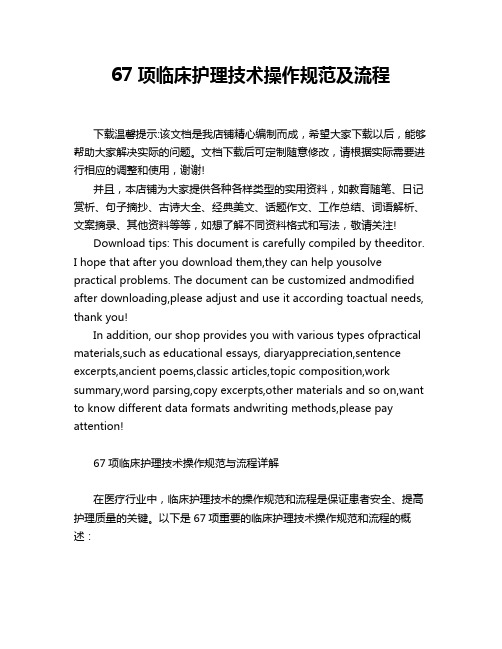 67 项临床护理技术操作规范及流程

下载温馨提示:该文档是我店铺精心编制而成，希望大家下载以后，能够帮助大家解决实际的问题。文档下载后可定制随意修改，请根据实际需要进行相应的调整和使用，谢谢!

并且，本店铺为大家提供各种各样类型的实用资料，如教育随笔、日记赏析、句子摘抄、古诗大全、经典美文、话题作文、工作总结、词语解析、文案摘录、其他资料等等，如想了解不同资料格式和写法，敬请关注!

Download tips: This document is carefully compiled by theeditor. I hope that after you download them,they can help yousolve practical problems. The document can be customized andmodified after downloading,please adjust and use it according toactual needs, thank you!

In addition, our shop provides you with various types ofpractical materials,such as educational essays, diaryappreciation,sentence excerpts,ancient poems,classic articles,topic composition,work summary,word parsing,copy excerpts,other materials and so on,want to know different data formats andwriting methods,please pay attention!

67 项临床护理技术操作规范与流程详解

在医疗行业中，临床护理技术的操作规范和流程是保证患者安全、提高护理质量的关键。以下是 67 项重要的临床护理技术操作规范和流程的概述：